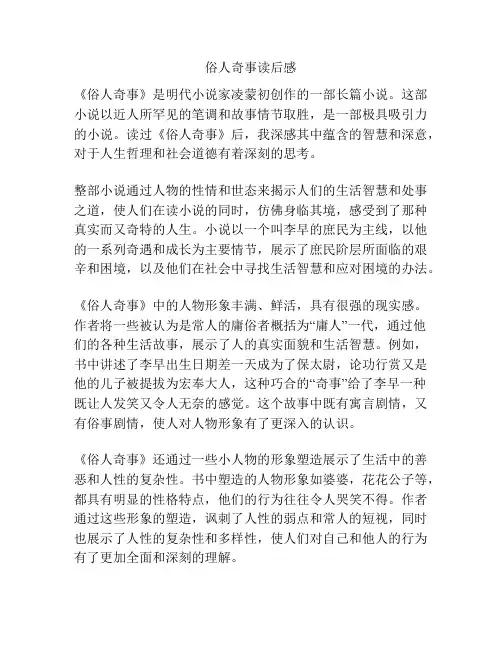 俗人奇事读后感

《俗人奇事》是明代小说家凌蒙初创作的一部长篇小说。这部小说以近人所罕见的笔调和故事情节取胜，是一部极具吸引力的小说。读过《俗人奇事》后，我深感其中蕴含的智慧和深意，对于人生哲理和社会道德有着深刻的思考。

整部小说通过人物的性情和世态来揭示人们的生活智慧和处事之道，使人们在读小说的同时，仿佛身临其境，感受到了那种真实而又奇特的人生。小说以一个叫李早的庶民为主线，以他的一系列奇遇和成长为主要情节，展示了庶民阶层所面临的艰辛和困境，以及他们在社会中寻找生活智慧和应对困境的办法。

《俗人奇事》中的人物形象丰满、鲜活，具有很强的现实感。作者将一些被认为是常人的庸俗者概括为“庸人”一代，通过他们的各种生活故事，展示了人的真实面貌和生活智慧。例如，书中讲述了李早出生日期差一天成为了保太尉，论功行赏又是他的儿子被提拔为宏奉大人，这种巧合的“奇事”给了李早一种既让人发笑又令人无奈的感觉。这个故事中既有寓言剧情，又有俗事剧情，使人对人物形象有了更深入的认识。

《俗人奇事》还通过一些小人物的形象塑造展示了生活中的善恶和人性的复杂性。书中塑造的人物形象如婆婆，花花公子等，都具有明显的性格特点，他们的行为往往令人哭笑不得。作者通过这些形象的塑造，讽刺了人性的弱点和常人的短视，同时也展示了人性的复杂性和多样性，使人们对自己和他人的行为有了更加全面和深刻的理解。